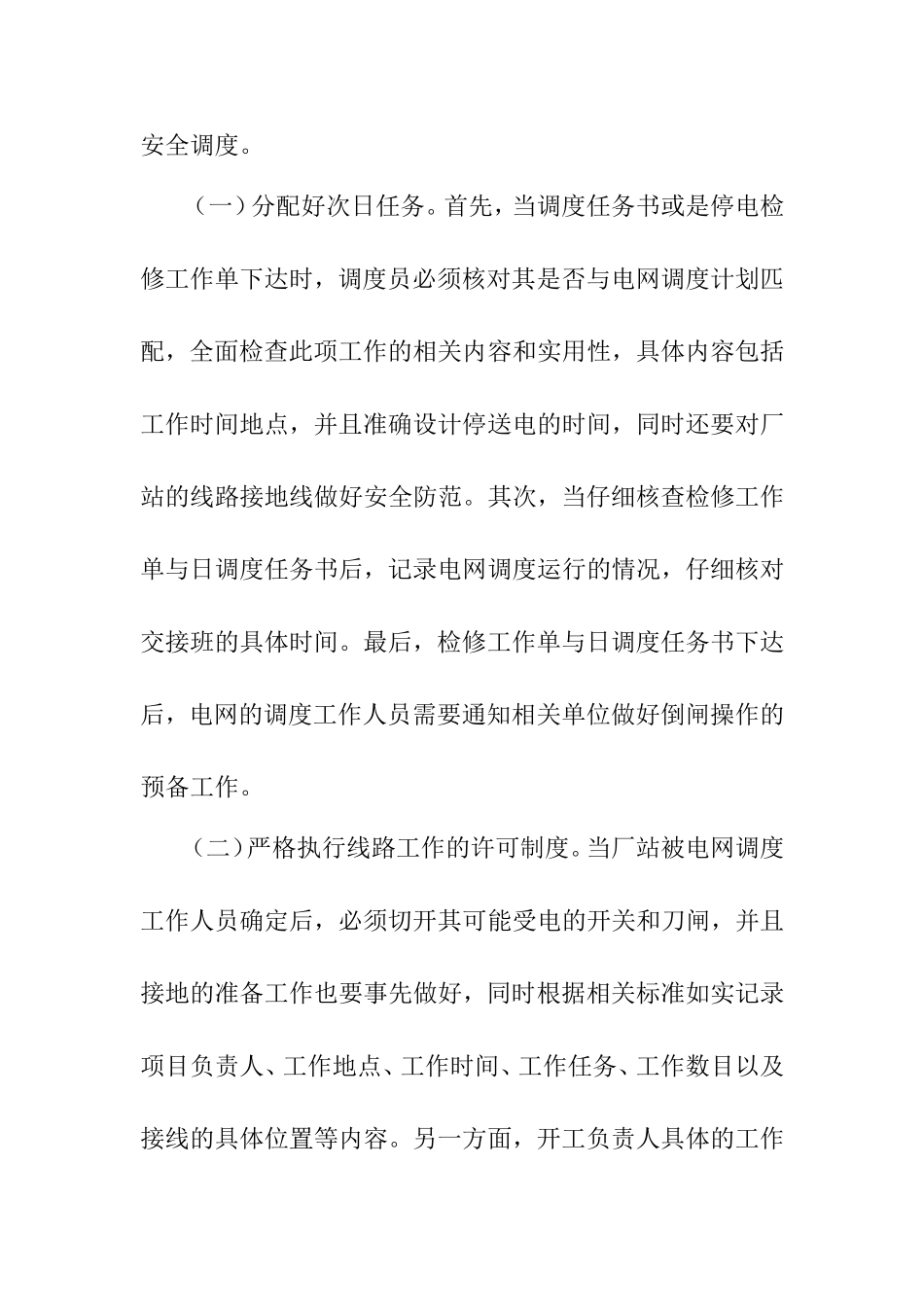 安全调度。

（一）分配好次日任务。首先，当调度任务书或是停电检修工作单下达时，调度员必须核对其是否与电网调度计划匹配，全面检查此项工作的相关内容和实用性，具体内容包括工作时间地点，并且准确设计停送电的时间，同时还要对厂站的线路接地线做好安全防范。其次，当仔细核查检修工作单与日调度任务书后，记录电网调度运行的情况，仔细核对交接班的具体时间。最后，检修工作单与日调度任务书下达后，电网的调度工作人员需要通知相关单位做好倒闸操作的预备工作。

（二）严格执行线路工作的许可制度。当厂站被电网调度工作人员确定后，必须切开其可能受电的开关和刀闸，并且接地的准备工作也要事先做好，同时根据相关标准如实记录项目负责人、工作地点、工作时间、工作任务、工作数目以及接线的具体位置等内容。另一方面，开工负责人具体的工作